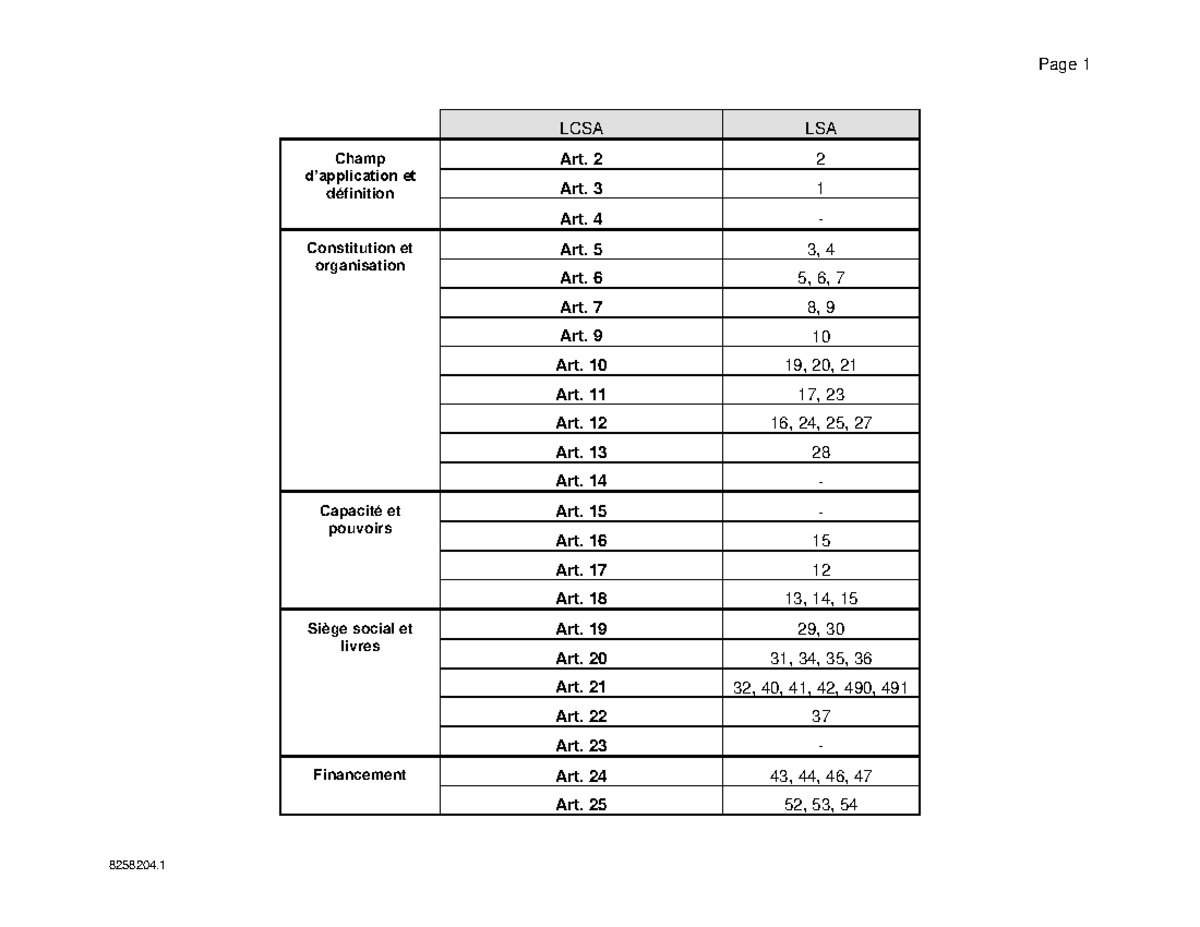 Page 1

| | LCSA | LSA |
|---|---|---|
| Champ d'application et définition | Art. 2 | 2 |
| | Art. 3 | 1 |
| | Art. 4 | - |
| Constitution et organisation | Art. 5 | 3, 4 |
| | Art. 6 | 5, 6, 7 |
| | Art. 7 | 8, 9 |
| | Art. 9 | 10 |
| | Art. 10 | 19, 20, 21 |
| | Art. 11 | 17, 23 |
| | Art. 12 | 16, 24, 25, 27 |
| | Art. 13 | 28 |
| | Art. 14 | - |
| Capacité et pouvoirs | Art. 15 | - |
| | Art. 16 | 15 |
| | Art. 17 | 12 |
| | Art. 18 | 13, 14, 15 |
| Siège social et livres | Art. 19 | 29, 30 |
| | Art. 20 | 31, 34, 35, 36 |
| | Art. 21 | 32, 40, 41, 42, 490, 491 |
| | Art. 22 | 37 |
| | Art. 23 | - |
| Financement | Art. 24 | 43, 44, 46, 47 |
| | Art. 25 | 52, 53, 54 |

8258204.1